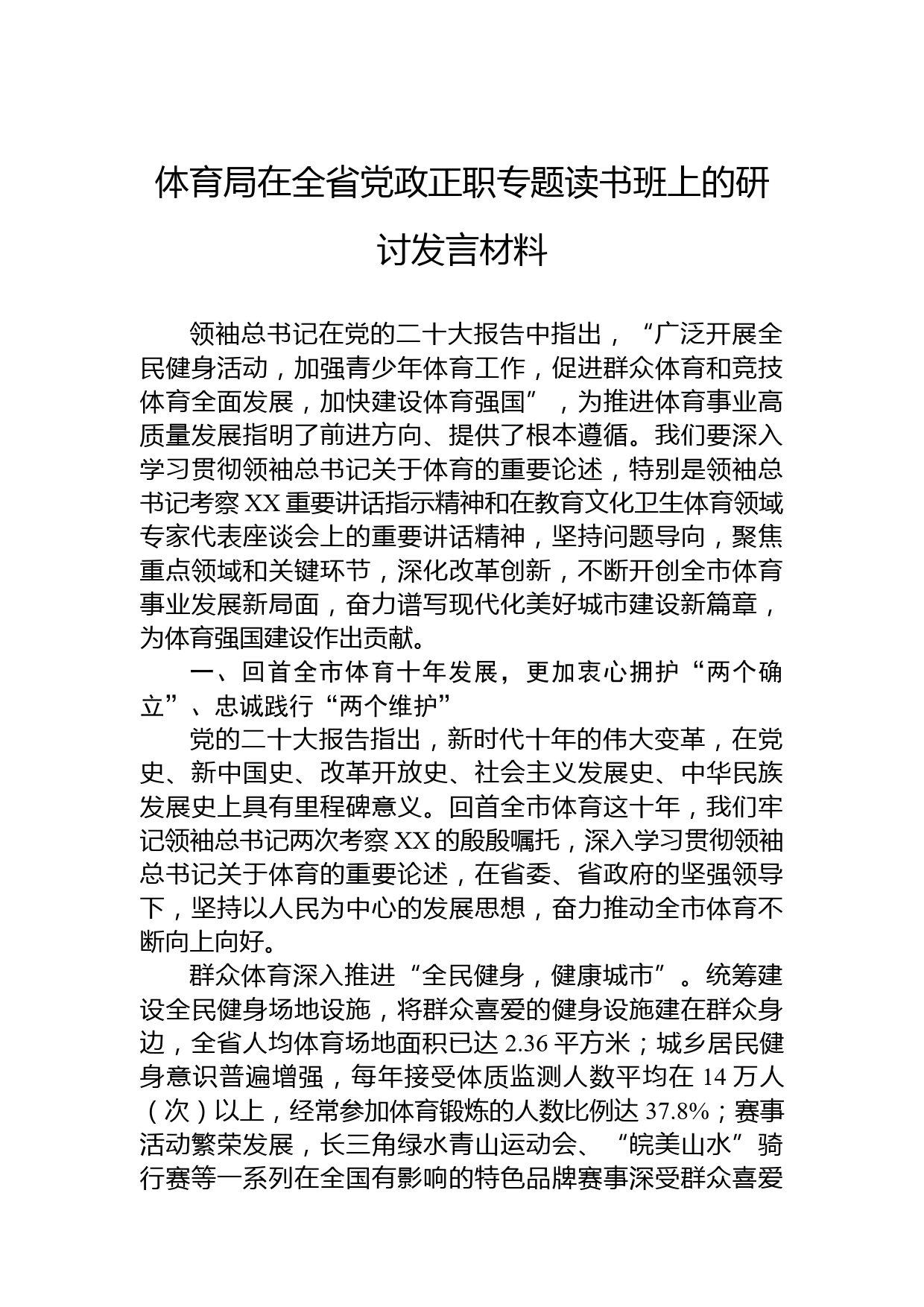 体育局在全省党政正职专题读书班上的研讨发言材料

领袖总书记在党的二十大报告中指出，“广泛开展全民健身活动，加强青少年体育工作，促进群众体育和竞技体育全面发展，加快建设体育强国”，为推进体育事业高质量发展指明了前进方向、提供了根本遵循。我们要深入学习贯彻领袖总书记关于体育的重要论述，特别是领袖总书记考察XX重要讲话指示精神和在教育文化卫生体育领域专家代表座谈会上的重要讲话精神，坚持问题导向，聚焦重点领域和关键环节，深化改革创新，不断开创全市体育事业发展新局面，奋力谱写现代化美好城市建设新篇章，为体育强国建设作出贡献。

一、回首全市体育十年发展，更加衷心拥护“两个确立”、忠诚践行“两个维护”

党的二十大报告指出，新时代十年的伟大变革，在党史、新中国史、改革开放史、社会主义发展史、中华民族发展史上具有里程碑意义。回首全市体育这十年，我们牢记领袖总书记两次考察XX的殷殷嘱托，深入学习贯彻领袖总书记关于体育的重要论述，在省委、省政府的坚强领导下，坚持以人民为中心的发展思想，奋力推动全市体育不断向上向好。

群众体育深入推进“全民健身，健康城市”。统筹建设全民健身场地设施，将群众喜爱的健身设施建在群众身边，全省人均体育场地面积已达2.36平方米；城乡居民健身意识普遍增强，每年接受体质监测人数平均在14万人（次）以上，经常参加体育锻炼的人数比例达37.8%；赛事活动繁荣发展，长三角绿水青山运动会、“皖美山水”骑行赛等一系列在全国有影响的特色品牌赛事深受群众喜爱